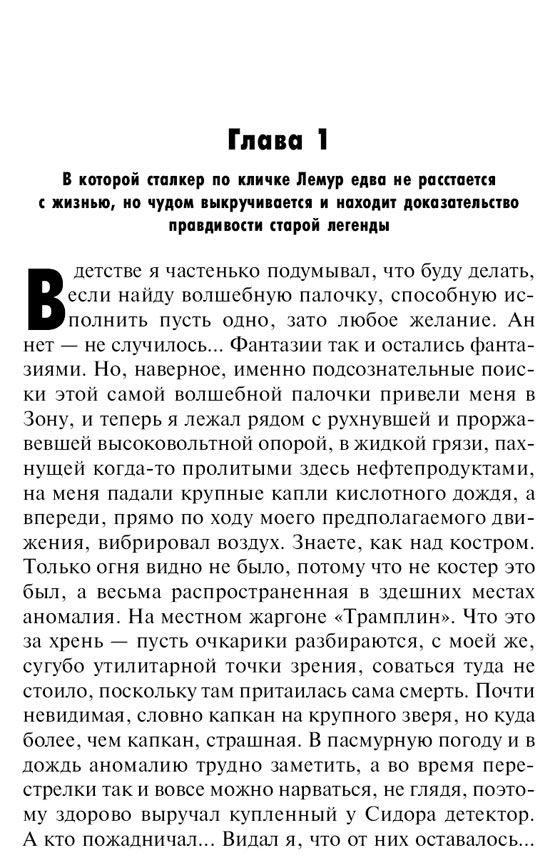 Глава 1

В которой сталкер по кличке Лемур едва не расстается с жизнью, но чудом выкручивается и находит доказательство правдивости старой легенды

В детстве я частенько подумывал, что буду делать, если найду волшебную палочку, способную исполнить пусть одно, зато любое желание. Ан нет — не случилось... Фантазии так и остались фантазиями. Но, наверное, именно подсознательные поиски этой самой волшебной палочки привели меня в Зону, и теперь я лежал рядом с рухнувшей и проржавевшей высоковольтной опорой, в жидкой грязи, пахнущей когда-то пролитыми здесь нефтепродуктами, на меня падали крупные капли кислотного дождя, а впереди, прямо по ходу моего предполагаемого движения, вибрировал воздух. Знаете, как над костром. Только огня видно не было, потому что не костер это был, а весьма распространенная в здешних местах аномалия. На местном жаргоне «Трамплин». Что это за хрень — пусть очкарики разбираются, с моей же, сугубо утилитарной точки зрения, соваться туда не стоило, поскольку там притаилась сама смерть. Почти невидимая, словно капкан на крупного зверя, но куда более, чем капкан, страшная. В пасмурную погоду и в дождь аномалию трудно заметить, а во время перестрелки так и вовсе можно нарваться, не глядя, поэтому здорово выручал купленный у Сидора детектор. А кто пожадничал... Видал я, что от них оставалось...